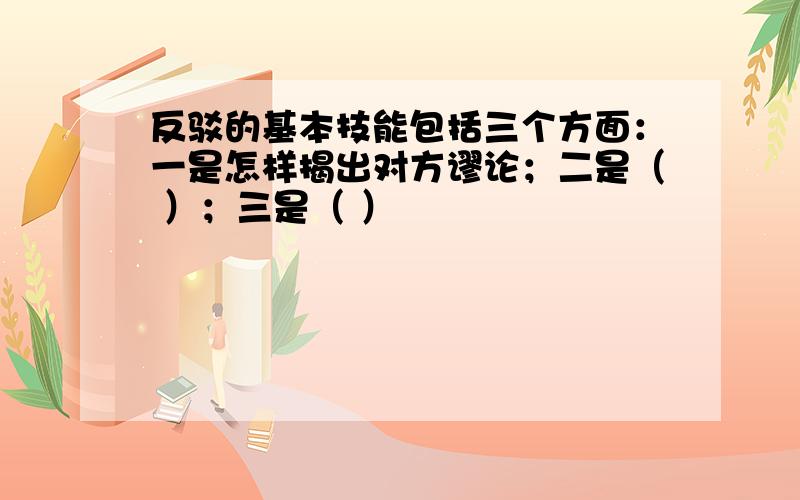 反驳的基本技能包括三个方面：一是怎样揭出对方谬论；二是（ ）；三是（ ）